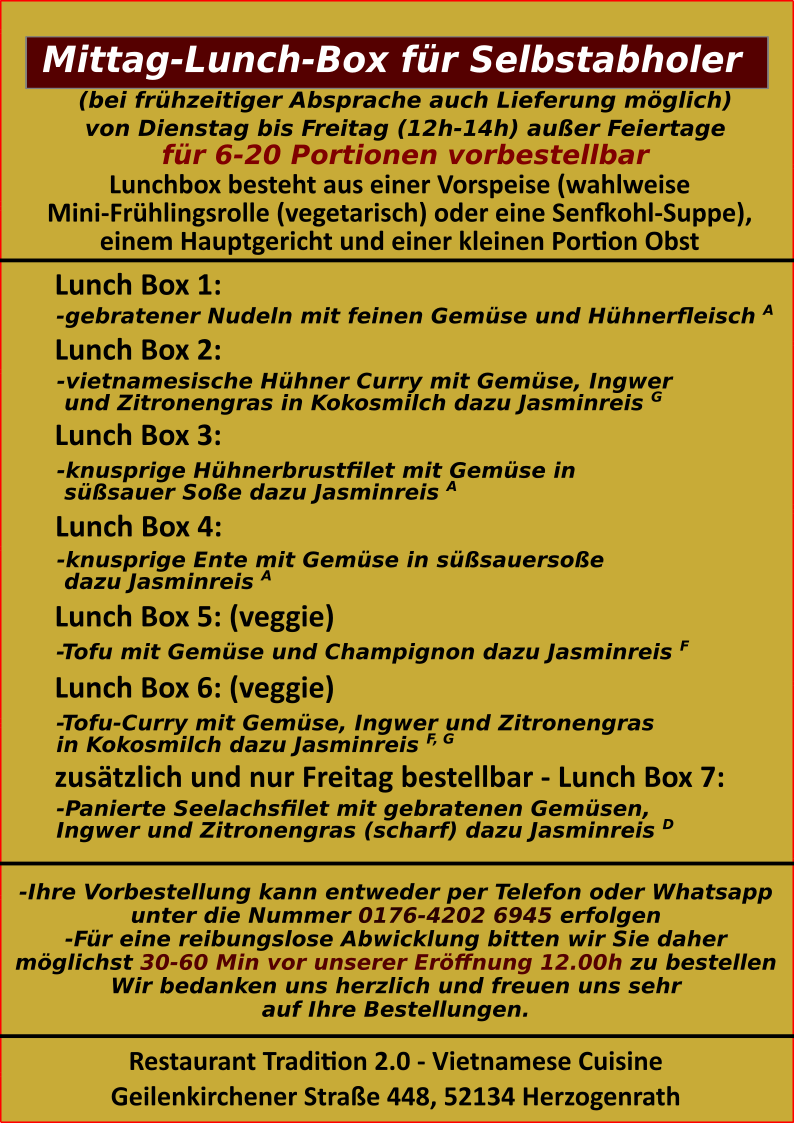 Mittag-Lunch-Box für Selbstabholer

(bei frühzeitiger Absprache auch Lieferung möglich)
von Dienstag bis Freitag (12h-14h) außer Feiertage
für 6-20 Portionen vorbestellbar
Lunchbox besteht aus einer Vorspeise (wahlweise Mini-Frühlingsrolle (vegetarisch) oder eine Senfkohl-Suppe), einem Hauptgericht und einer kleinen Portion Obst

Lunch Box 1:
-gebratener Nudeln mit feinen Gemüse und Hühnerfleisch $^{A}$

Lunch Box 2:
-vietnamesische Hühner Curry mit Gemüse, Ingwer und Zitronengras in Kokosmilch dazu Jasminreis $^{G}$

Lunch Box 3:
-knusprige Hühnerbrustfilet mit Gemüse in süßsauer Soße dazu Jasminreis $^{A}$

Lunch Box 4:
-knusprige Ente mit Gemüse in süßsauersoße dazu Jasminreis $^{A}$

Lunch Box 5: (veggie)
-Tofu mit Gemüse und Champignon dazu Jasminreis $^{F}$

Lunch Box 6: (veggie)
-Tofu-Curry mit Gemüse, Ingwer und Zitronengras in Kokosmilch dazu Jasminreis $^{F, G}$

zusätzlich und nur Freitag bestellbar - Lunch Box 7:
-Panierte Seelachsfilet mit gebratenen Gemüsen, Ingwer und Zitronengras (scharf) dazu Jasminreis $^{D}$

-Ihre Vorbestellung kann entweder per Telefon oder Whatsapp unter die Nummer 0176-4202 6945 erfolgen
-Für eine reibungslose Abwicklung bitten wir Sie daher möglichst 30-60 Min vor unserer Eröffnung 12.00h zu bestellen
Wir bedanken uns herzlich und freuen uns sehr auf Ihre Bestellungen.

Restaurant Tradition 2.0 - Vietnamese Cuisine
Geilenkirchener Straße 448, 52134 Herzogenrath